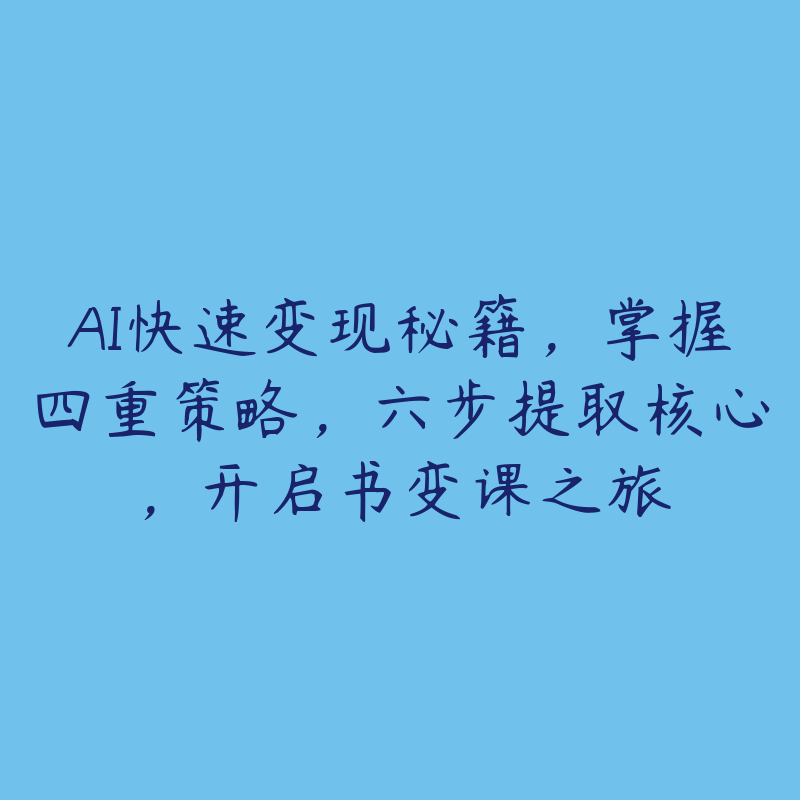 AI快速变现秘籍，掌握四重策略，六步提取核心，开启书变课之旅